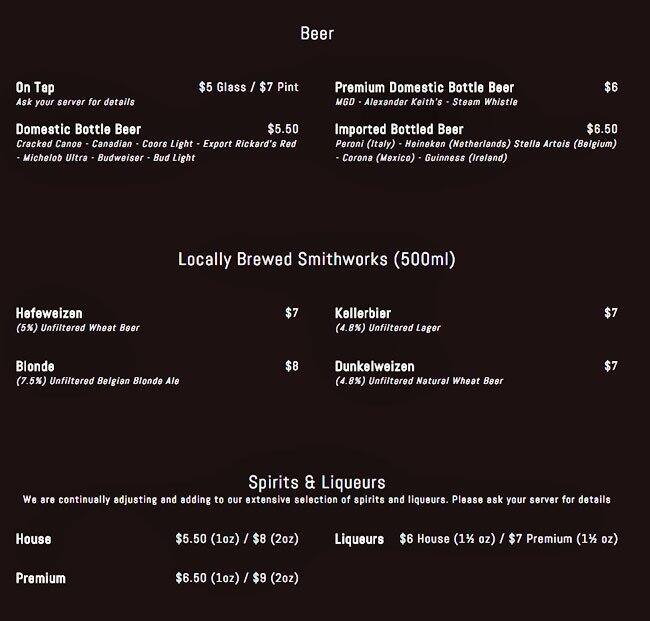 Beer

On Tap $5 Glass / $7 Pint
Ask your server for details

Domestic Bottle Beer $5.50
Cracked Canoe - Canadian - Coors Light - Export Rickard's Red - Michelob Ultra - Budweiser - Bud Light

Premium Domestic Bottle Beer $6
MGD - Alexander Keith's - Steam Whistle

Imported Bottled Beer $6.50
Peroni (Italy) - Heineken (Netherlands) Stella Artois (Belgium) - Corona (Mexico) - Guinness (Ireland)

Locally Brewed Smithworks (500ml)

Hefeweizen $7
(5%) Unfiltered Wheat Beer

Blonde $8
(7.5%) Unfiltered Belgian Blonde Ale

Kellerbier $7
(4.8%) Unfiltered Lager

Dunkelweizen $7
(4.8%) Unfiltered Natural Wheat Beer

Spirits & Liqueurs
We are continually adjusting and adding to our extensive selection of spirits and liqueurs. Please ask your server for details

House $5.50 (1oz) / $8 (2oz)

Premium $6.50 (1oz) / $9 (2oz)

Liqueurs $6 House (1½ oz) / $7 Premium (1½ oz)